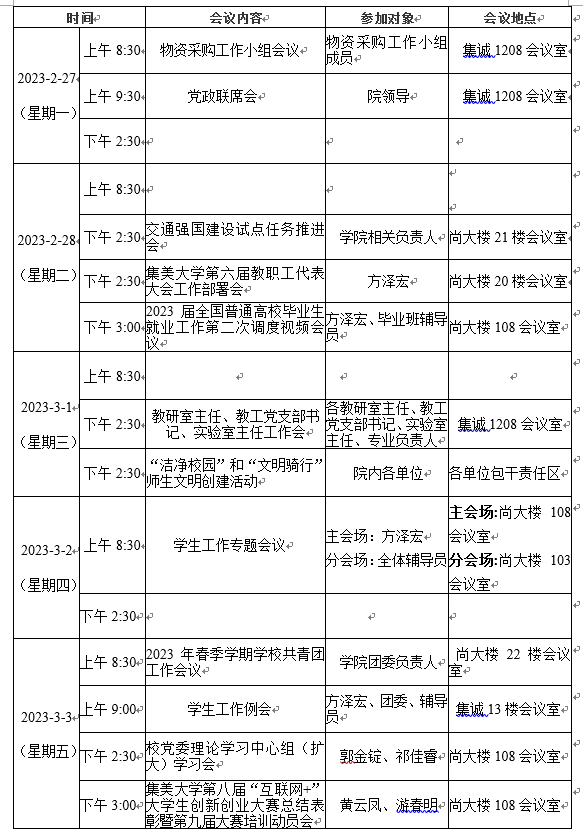 | 时间 | | 会议内容 | 参加对象 | 会议地点 |
|---|---|---|---|---|
| 2023-2-27（星期一） | 上午 8:30 | 物资采购工作小组会议 | 物资采购工作小组成员 | 集诚 1208 会议室 |
| | 上午 9:30 | 党政联席会 | 院领导 | 集诚 1208 会议室 |
| | 下午 2:30 | | | |
| 2023-2-28（星期二） | 上午 8:30 | | | |
| | 下午 2:30 | 交通强国建设试点任务推进会 | 学院相关负责人 | 尚大楼 21 楼会议室 |
| | 下午 2:30 | 集美大学第六届教职工代表大会工作部署会 | 方泽宏 | 尚大楼 20 楼会议室 |
| | 下午 3:00 | 2023 届全国普通高校毕业生就业工作第二次调度视频会议 | 方泽宏、毕业班辅导员 | 尚大楼 108 会议室 |
| 2023-3-1（星期三） | 上午 8:30 | | | |
| | 下午 2:30 | 教研室主任、教工党支部书记、实验室主任工作会 | 各教研室主任、教工党支部书记、实验室主任、专业负责人 | 集诚 1208 会议室 |
| | 下午 2:30 | “洁净校园”和“文明骑行”师生文明创建活动 | 院内各单位 | 各单位包干责任区 |
| 2023-3-2（星期四） | 上午 8:30 | 学生工作专题会议 | 主会场：方泽宏 分会场：全体辅导员 | 主会场：尚大楼 108 会议室 分会场：尚大楼 103 会议室 |
| | 下午 2:30 | | | |
| 2023-3-3（星期五） | 上午 8:30 | 2023 年春季学期学校共青团工作会议 | 学院团委负责人 | 尚大楼 22 楼会议室 |
| | 上午 9:00 | 学生工作例会 | 方泽宏、团委、辅导员 | 集诚 13 楼会议室 |
| | 下午 2:30 | 校党委理论学习中心组（扩大）学习会 | 郭金锭、祁佳睿 | 尚大楼 108 会议室 |
| | 下午 3:00 | 集美大学第八届“互联网+”大学生创新创业大赛总结表彰暨第九届大赛培训动员会 | 黄云凤、游春明 | 尚大楼 108 会议室 |